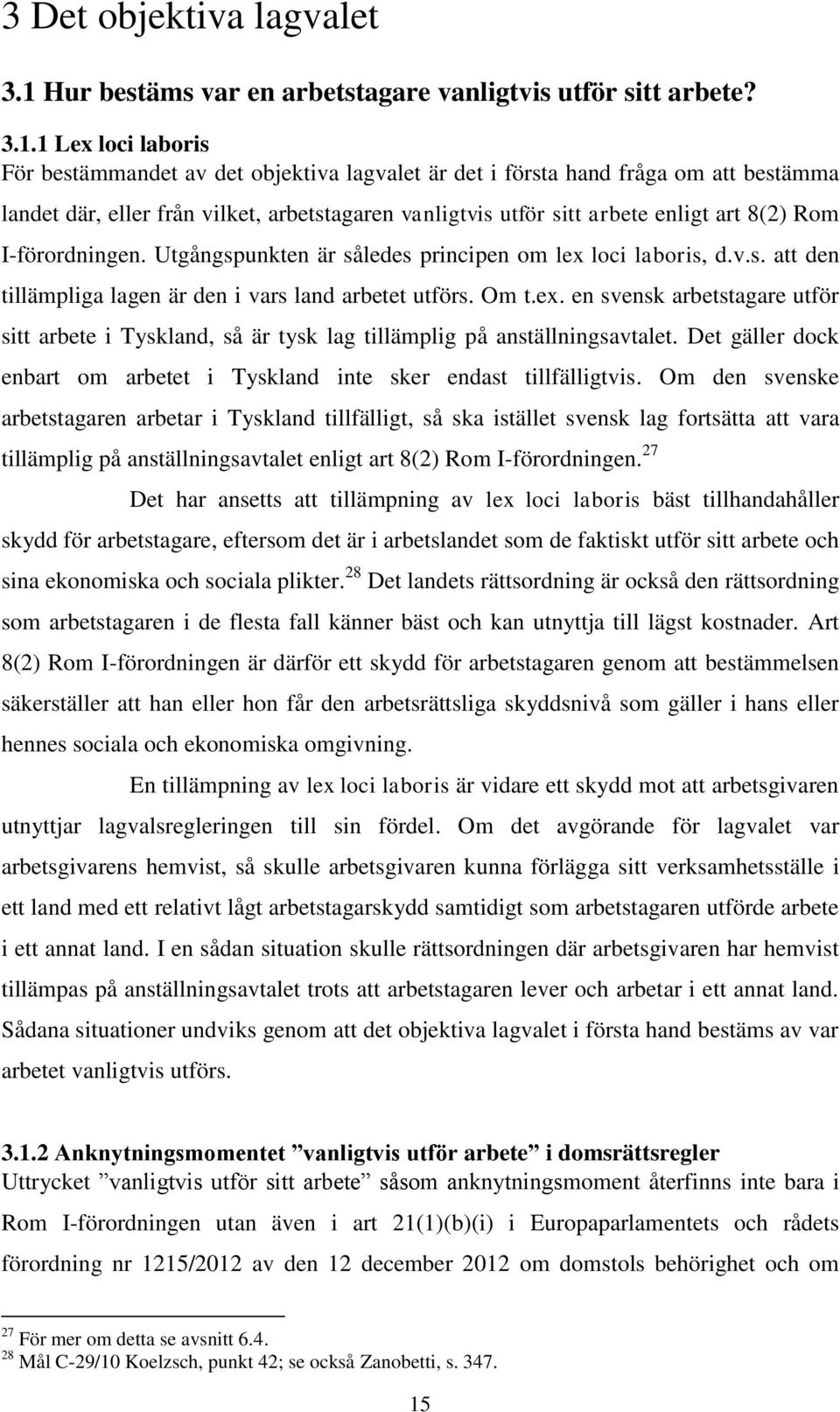 3 Det objektiva lagvalet

3.1 Hur bestäms var en arbetstagare vanligtvis utför sitt arbete?

3.1.1 Lex loci laboris
För bestämmandet av det objektiva lagvalet är det i första hand fråga om att bestämma landet där, eller från vilket, arbetstagaren vanligtvis utför sitt arbete enligt art 8(2) Rom I-förordningen. Utgångspunkten är således principen om lex loci laboris, d.v.s. att den tillämpliga lagen är den i vars land arbetet utförs. Om t.ex. en svensk arbetstagare utför sitt arbete i Tyskland, så är tysk lag tillämplig på anställningsavtalet. Det gäller dock enbart om arbetet i Tyskland inte sker endast tillfälligtvis. Om den svenske arbetstagaren arbetar i Tyskland tillfälligt, så ska istället svensk lag fortsätta att vara tillämplig på anställningsavtalet enligt art 8(2) Rom I-förordningen.$^{27}$

Det har ansetts att tillämpning av lex loci laboris bäst tillhandahåller skydd för arbetstagare, eftersom det är i arbetslandet som de faktiskt utför sitt arbete och sina ekonomiska och sociala plikter.$^{28}$ Det landets rättsordning är också den rättsordning som arbetstagaren i de flesta fall känner bäst och kan utnyttja till lägst kostnader. Art 8(2) Rom I-förordningen är därför ett skydd för arbetstagaren genom att bestämmelsen säkerställer att han eller hon får den arbetsrättsliga skyddsnivå som gäller i hans eller hennes sociala och ekonomiska omgivning.

En tillämpning av lex loci laboris är vidare ett skydd mot att arbetsgivaren utnyttjar lagvalsregleringen till sin fördel. Om det avgörande för lagvalet var arbetsgivarens hemvist, så skulle arbetsgivaren kunna förlägga sitt verksamhetsställe i ett land med ett relativt lågt arbetstagarskydd samtidigt som arbetstagaren utförde arbete i ett annat land. I en sådan situation skulle rättsordningen där arbetsgivaren har hemvist tillämpas på anställningsavtalet trots att arbetstagaren lever och arbetar i ett annat land. Sådana situationer undviks genom att det objektiva lagvalet i första hand bestäms av var arbetet vanligtvis utförs.

3.1.2 Anknytningsmomentet ”vanligtvis utför arbete” i domsrättsregler
Uttrycket ”vanligtvis utför sitt arbete” såsom anknytningsmoment återfinns inte bara i Rom I-förordningen utan även i art 21(1)(b)(i) i Europaparlamentets och rådets förordning nr 1215/2012 av den 12 december 2012 om domstols behörighet och om

$^{27}$ För mer om detta se avsnitt 6.4.
$^{28}$ Mål C-29/10 Koelzsch, punkt 42; se också Zanobetti, s. 347.

15